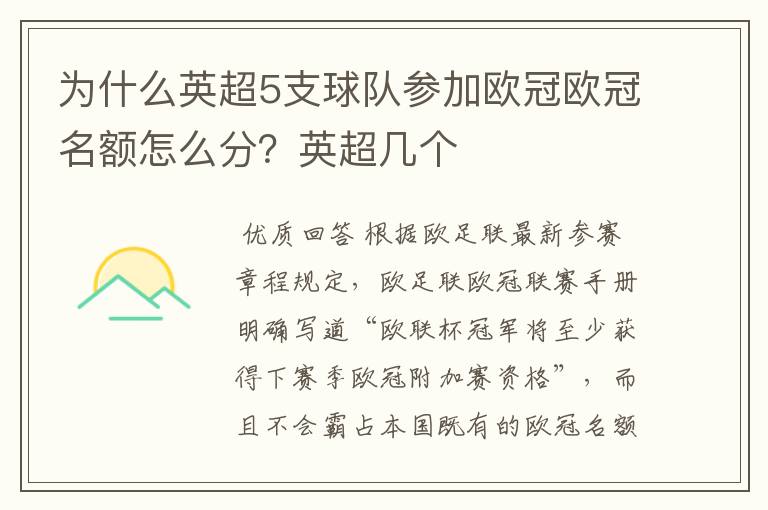 为什么英超5支球队参加欧冠欧冠名额怎么分？英超几个

优质回答 根据欧足联最新参赛章程规定，欧足联欧冠联赛手册明确写道“欧联杯冠军将至少获得下赛季欧冠附加赛资格”，而且不会霸占本国既有的欧冠名额